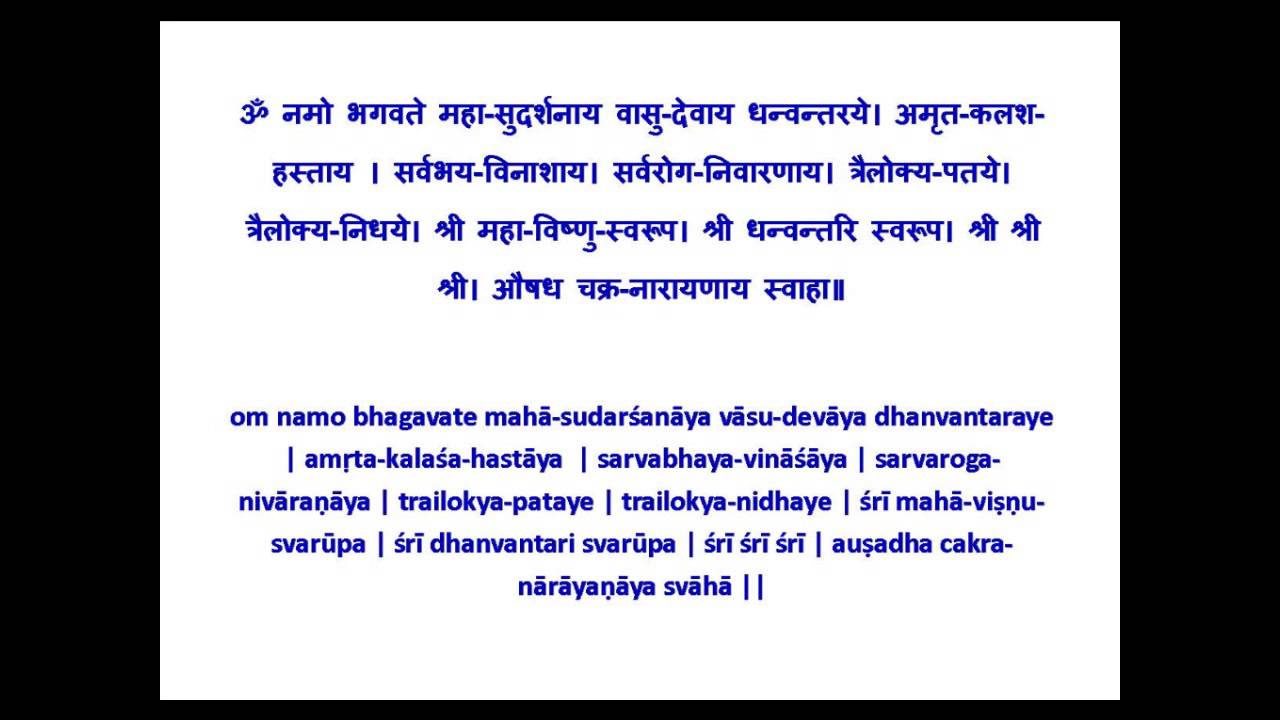 ॐ नमो भगवते महा-सुदर्शनाय वासु-देवाय धन्वन्तरये। अमृत-कलश-हस्ताय । सर्वभय-विनाशाय। सर्वरोग-निवारणाय। त्रैलोक्य-पतये। त्रैलोक्य-निधये। श्री महा-विष्णु-स्वरूप। श्री धन्वन्तरि स्वरूप। श्री श्री श्री। औषध चक्र-नारायणाय स्वाहा॥

om namo bhagavate mahā-sudarśanāya vāsu-devāya dhanvantaraye | amṛta-kalaśa-hastāya | sarvabhaya-vināśāya | sarvaroga-nivāraṇāya | trailokya-pataye | trailokya-nidhaye | śrī mahā-viṣṇu-svarūpa | śrī dhanvantari svarūpa | śrī śrī śrī | auṣadha cakra-nārāyaṇāya svāhā ||